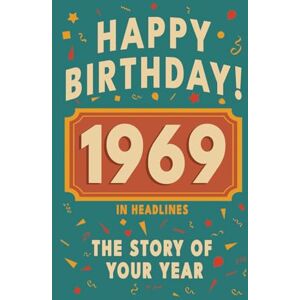 HAPPY BIRTHDAY!

1969

IN HEADLINES

THE STORY OF YOUR YEAR